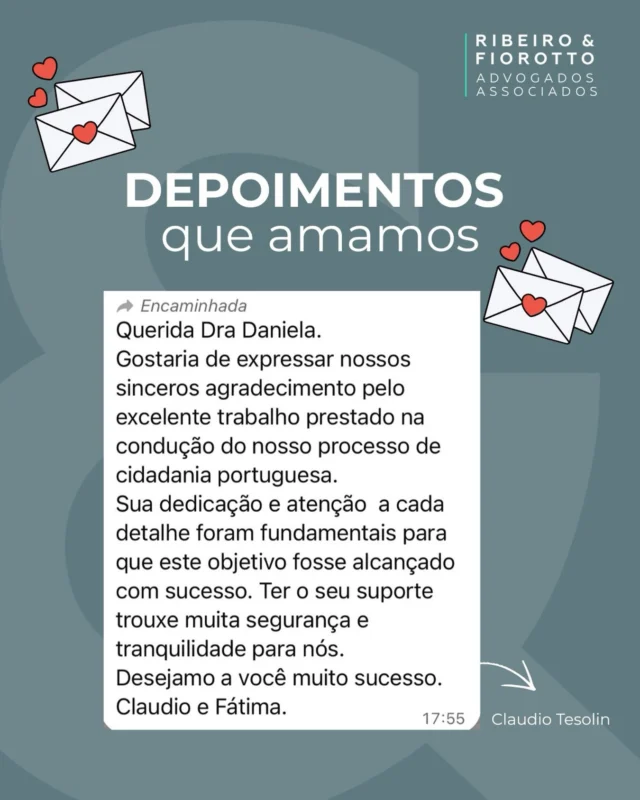 RIBEIRO &
FIOROTTO
ADVOGADOS
ASSOCIADOS

DEPOIMENTOS
que amamos

Encaminhada
Querida Dra Daniela.
Gostaria de expressar nossos sinceros agradecimento pelo excelente trabalho prestado na condução do nosso processo de cidadania portuguesa.
Sua dedicação e atenção a cada detalhe foram fundamentais para que este objetivo fosse alcançado com sucesso. Ter o seu suporte trouxe muita segurança e tranquilidade para nós.
Desejamo a você muito sucesso.
Claudio e Fátima.
17:55

Claudio Tesolin